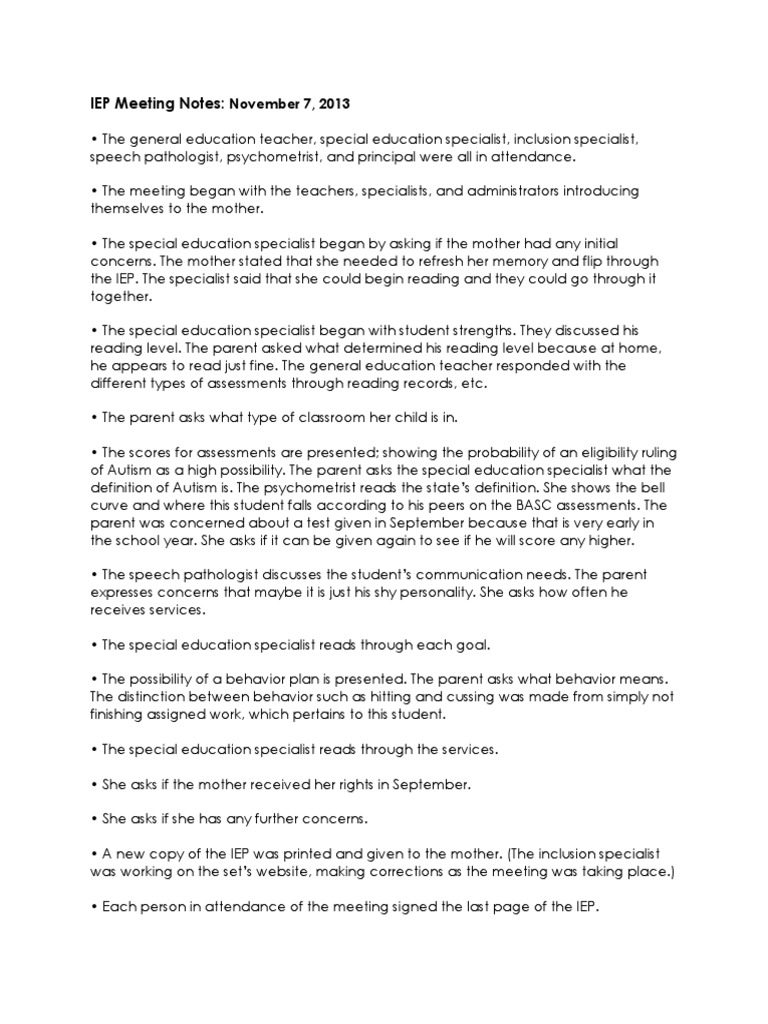 IEP Meeting Notes: November 7, 2013

• The general education teacher, special education specialist, inclusion specialist, speech pathologist, psychometrist, and principal were all in attendance.

• The meeting began with the teachers, specialists, and administrators introducing themselves to the mother.

• The special education specialist began by asking if the mother had any initial concerns. The mother stated that she needed to refresh her memory and flip through the IEP. The specialist said that she could begin reading and they could go through it together.

• The special education specialist began with student strengths. They discussed his reading level. The parent asked what determined his reading level because at home, he appears to read just fine. The general education teacher responded with the different types of assessments through reading records, etc.

• The parent asks what type of classroom her child is in.

• The scores for assessments are presented; showing the probability of an eligibility ruling of Autism as a high possibility. The parent asks the special education specialist what the definition of Autism is. The psychometrist reads the state's definition. She shows the bell curve and where this student falls according to his peers on the BASC assessments. The parent was concerned about a test given in September because that is very early in the school year. She asks if it can be given again to see if he will score any higher.

• The speech pathologist discusses the student's communication needs. The parent expresses concerns that maybe it is just his shy personality. She asks how often he receives services.

• The special education specialist reads through each goal.

• The possibility of a behavior plan is presented. The parent asks what behavior means. The distinction between behavior such as hitting and cussing was made from simply not finishing assigned work, which pertains to this student.

• The special education specialist reads through the services.

• She asks if the mother received her rights in September.

• She asks if she has any further concerns.

• A new copy of the IEP was printed and given to the mother. (The inclusion specialist was working on the set's website, making corrections as the meeting was taking place.)

• Each person in attendance of the meeting signed the last page of the IEP.